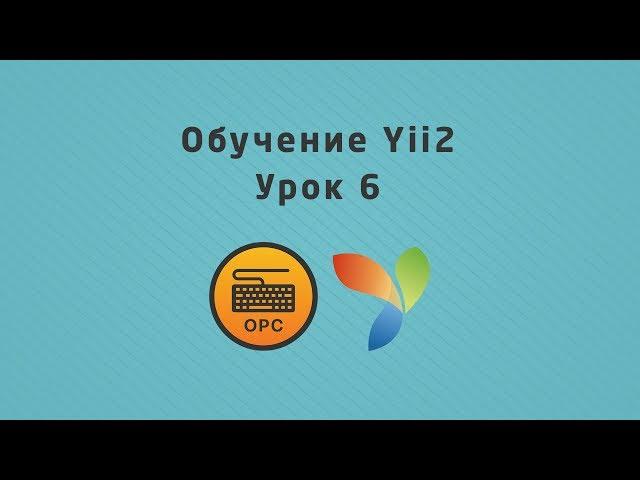 Обучение Yii2
Урок 6

OPC